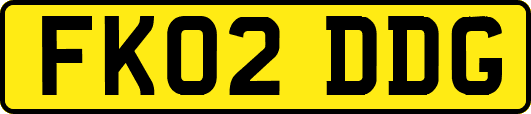 FK02 DDG